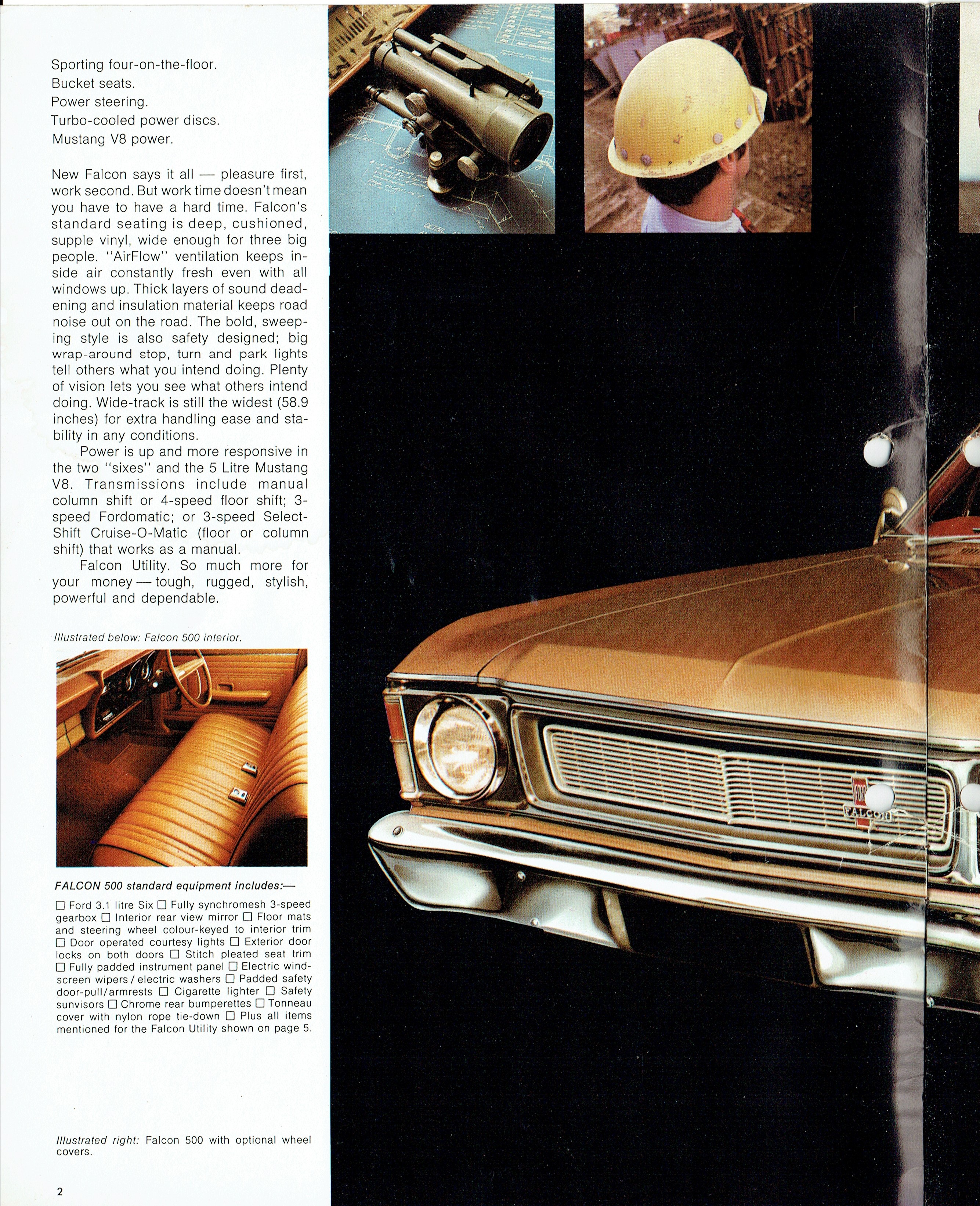 Sporting four-on-the-floor.
Bucket seats.
Power steering.
Turbo-cooled power discs.
Mustang V8 power.

New Falcon says it all — pleasure first, work second. But work time doesn't mean you have to have a hard time. Falcon's standard seating is deep, cushioned, supple vinyl, wide enough for three big people. "AirFlow" ventilation keeps inside air constantly fresh even with all windows up. Thick layers of sound deadening and insulation material keeps road noise out on the road. The bold, sweeping style is also safety designed; big wrap-around stop, turn and park lights tell others what you intend doing. Plenty of vision lets you see what others intend doing. Wide-track is still the widest (58.9 inches) for extra handling ease and stability in any conditions.

Power is up and more responsive in the two "sixes" and the 5 Litre Mustang V8. Transmissions include manual column shift or 4-speed floor shift; 3-speed Fordomatic; or 3-speed Select-Shift Cruise-O-Matic (floor or column shift) that works as a manual.

Falcon Utility. So much more for your money — tough, rugged, stylish, powerful and dependable.

Illustrated below: Falcon 500 interior.

FALCON 500 standard equipment includes:—

☐ Ford 3.1 litre Six ☐ Fully synchromesh 3-speed gearbox ☐ Interior rear view mirror ☐ Floor mats and steering wheel colour-keyed to interior trim ☐ Door operated courtesy lights ☐ Exterior door locks on both doors ☐ Stitch pleated seat trim ☐ Fully padded instrument panel ☐ Electric windscreen wipers / electric washers ☐ Padded safety door-pull/armrests ☐ Cigarette lighter ☐ Safety sunvisors ☐ Chrome rear bumperettes ☐ Tonneau cover with nylon rope tie-down ☐ Plus all items mentioned for the Falcon Utility shown on page 5.

Illustrated right: Falcon 500 with optional wheel covers.

2

FALCON